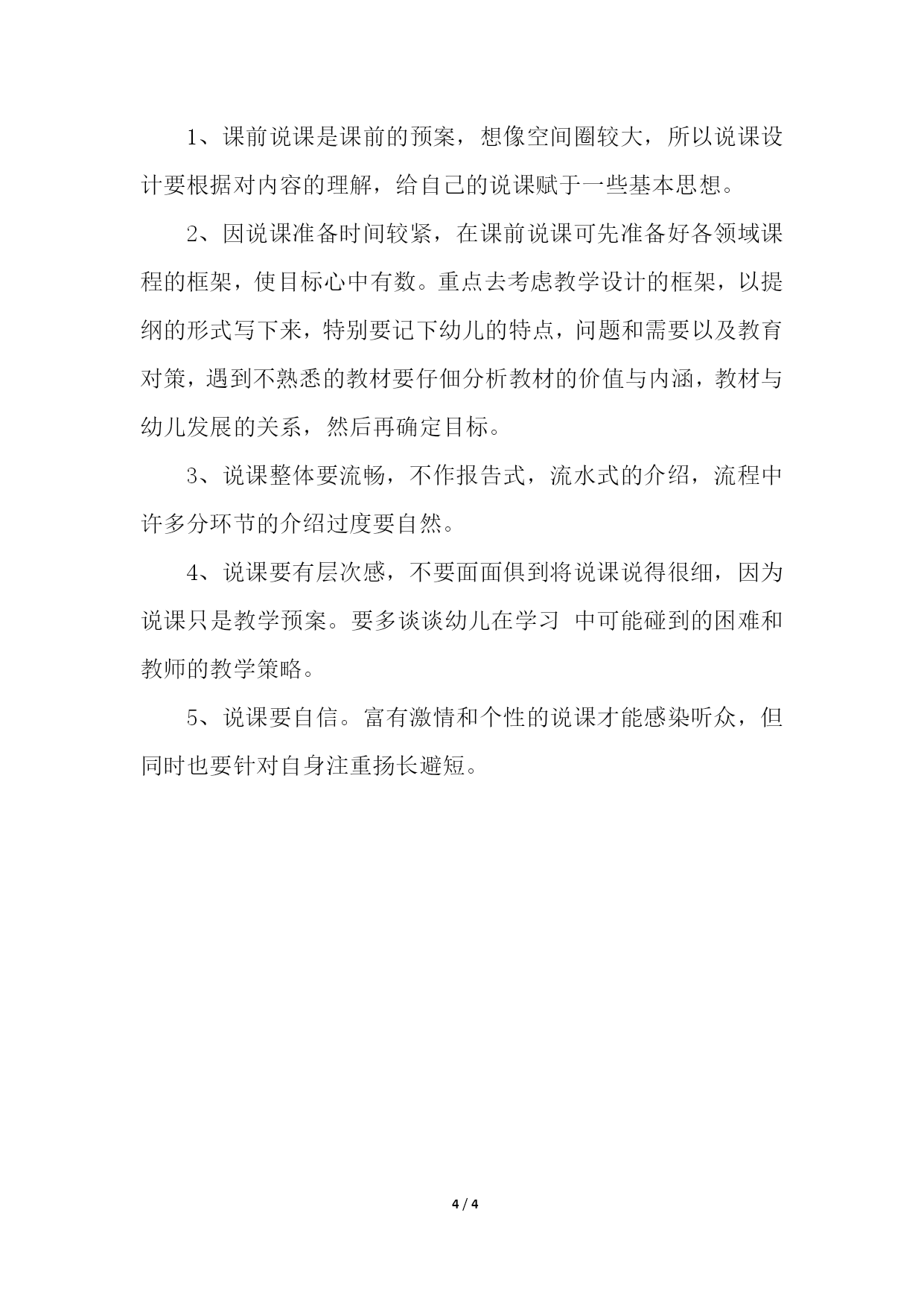 1、课前说课是课前的预案，想像空间圈较大，所以说课设计要根据对内容的理解，给自己的说课赋于一些基本思想。

2、因说课准备时间较紧，在课前说课可先准备好各领域课程的框架，使目标心中有数。重点去考虑教学设计的框架，以提纲的形式写下来，特别要记下幼儿的特点，问题和需要以及教育对策，遇到不熟悉的教材要仔佃分析教材的价值与内涵，教材与幼儿发展的关系，然后再确定目标。

3、说课整体要流畅，不作报告式，流水式的介绍，流程中许多分环节的介绍过度要自然。

4、说课要有层次感，不要面面俱到将说课说得很细，因为说课只是教学预案。要多谈谈幼儿在学习 中可能碰到的困难和教师的教学策略。

5、说课要自信。富有激情和个性的说课才能感染听众，但同时也要针对自身注重扬长避短。

4 / 4